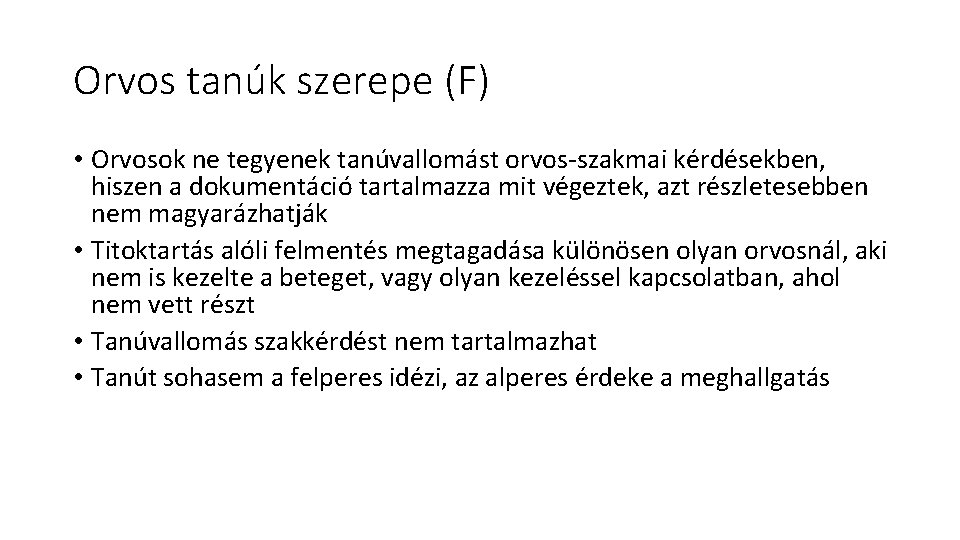 Orvos tanúk szerepe (F)

• Orvosok ne tegyenek tanúvallomást orvos-szakmai kérdésekben, hiszen a dokumentáció tartalmazza mit végeztek, azt részletesebben nem magyarázhatják
• Titoktartás alóli felmentés megtagadása különösen olyan orvosnál, aki nem is kezelte a beteget, vagy olyan kezeléssel kapcsolatban, ahol nem vett részt
• Tanúvallomás szakkérdést nem tartalmazhat
• Tanút sohasem a felperes idézi, az alperes érdeke a meghallgatás